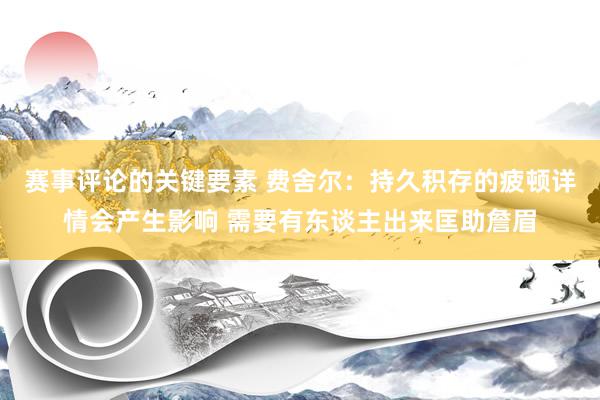 赛事评论的关键要素 费舍尔：持久积存的疲顿详情会产生影响 需要有东谈主出来匡助詹眉